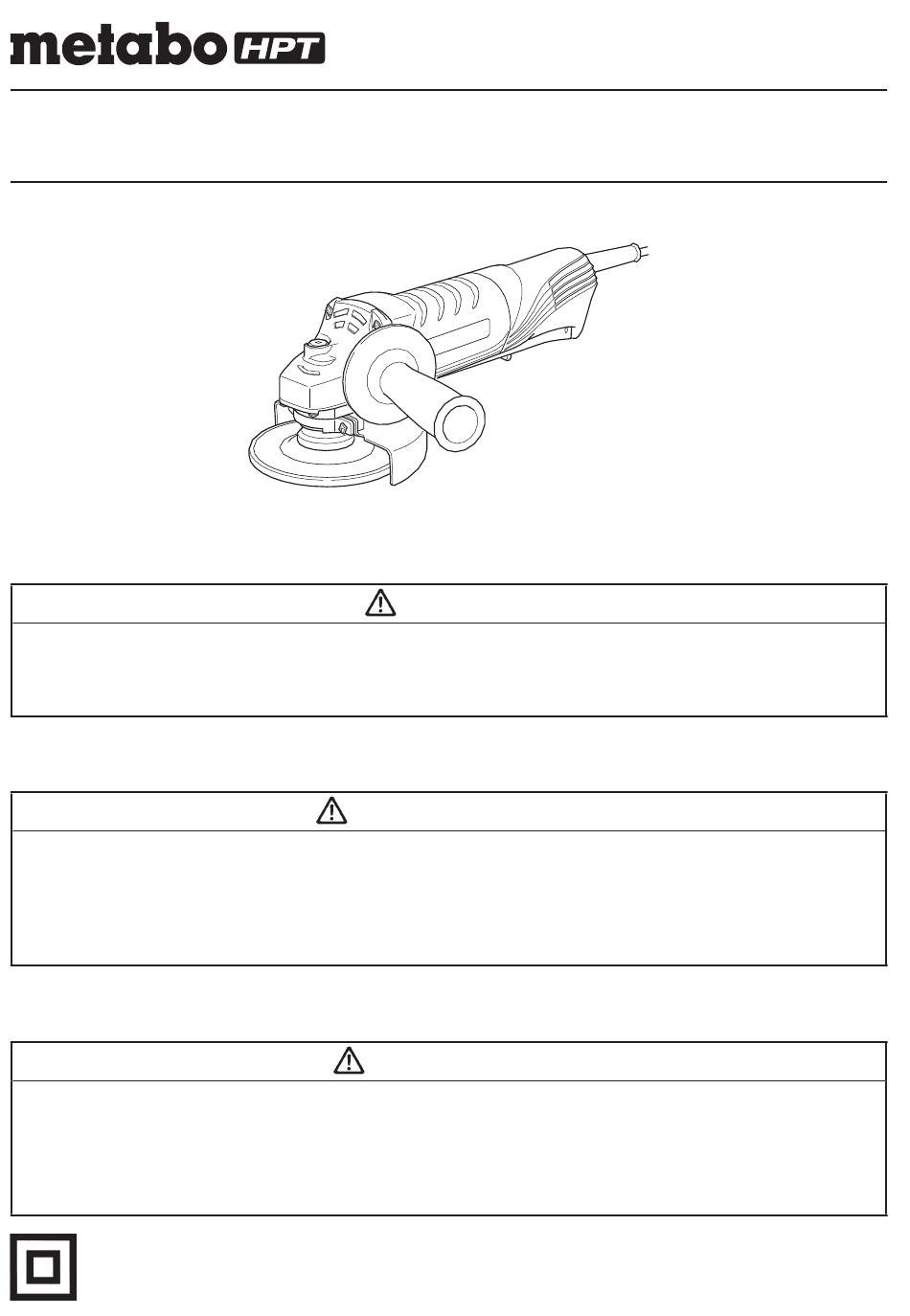 metabo HPT